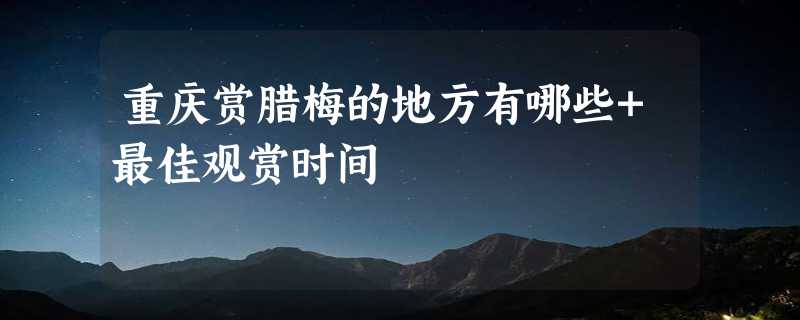 重庆赏腊梅的地方有哪些+最佳观赏时间